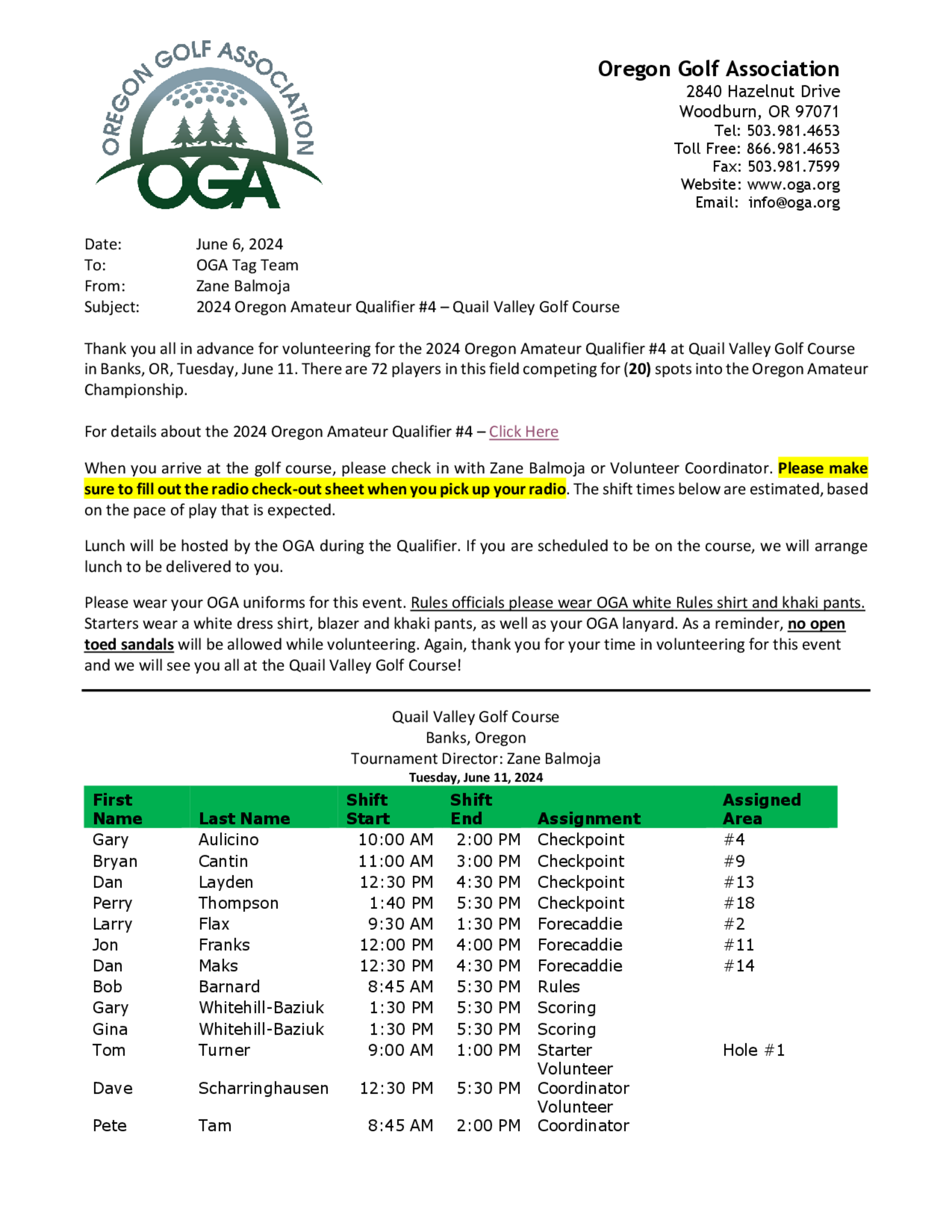 OREGON GOLF ASSOCIATION
OGA

Oregon Golf Association
2840 Hazelnut Drive
Woodburn, OR 97071
Tel: 503.981.4653
Toll Free: 866.981.4653
Fax: 503.981.7599
Website: www.oga.org
Email: info@oga.org

Date: June 6, 2024
To: OGA Tag Team
From: Zane Balmoja
Subject: 2024 Oregon Amateur Qualifier #4 – Quail Valley Golf Course

Thank you all in advance for volunteering for the 2024 Oregon Amateur Qualifier #4 at Quail Valley Golf Course in Banks, OR, Tuesday, June 11. There are 72 players in this field competing for (20) spots into the Oregon Amateur Championship.

For details about the 2024 Oregon Amateur Qualifier #4 – Click Here

When you arrive at the golf course, please check in with Zane Balmoja or Volunteer Coordinator. Please make sure to fill out the radio check-out sheet when you pick up your radio. The shift times below are estimated, based on the pace of play that is expected.

Lunch will be hosted by the OGA during the Qualifier. If you are scheduled to be on the course, we will arrange lunch to be delivered to you.

Please wear your OGA uniforms for this event. Rules officials please wear OGA white Rules shirt and khaki pants. Starters wear a white dress shirt, blazer and khaki pants, as well as your OGA lanyard. As a reminder, no open toed sandals will be allowed while volunteering. Again, thank you for your time in volunteering for this event and we will see you all at the Quail Valley Golf Course!

Quail Valley Golf Course
Banks, Oregon
Tournament Director: Zane Balmoja
Tuesday, June 11, 2024

| First Name | Last Name | Shift Start | Shift End | Assignment | Assigned Area |
|---|---|---|---|---|---|
| Gary | Aulicino | 10:00 AM | 2:00 PM | Checkpoint | #4 |
| Bryan | Cantin | 11:00 AM | 3:00 PM | Checkpoint | #9 |
| Dan | Layden | 12:30 PM | 4:30 PM | Checkpoint | #13 |
| Perry | Thompson | 1:40 PM | 5:30 PM | Checkpoint | #18 |
| Larry | Flax | 9:30 AM | 1:30 PM | Forecaddie | #2 |
| Jon | Franks | 12:00 PM | 4:00 PM | Forecaddie | #11 |
| Dan | Maks | 12:30 PM | 4:30 PM | Forecaddie | #14 |
| Bob | Barnard | 8:45 AM | 5:30 PM | Rules | |
| Gary | Whitehill-Baziuk | 1:30 PM | 5:30 PM | Scoring | |
| Gina | Whitehill-Baziuk | 1:30 PM | 5:30 PM | Scoring | |
| Tom | Turner | 9:00 AM | 1:00 PM | Starter | Hole #1 |
| Dave | Scharringhausen | 12:30 PM | 5:30 PM | Volunteer Coordinator | |
| Pete | Tam | 8:45 AM | 2:00 PM | Volunteer Coordinator | |